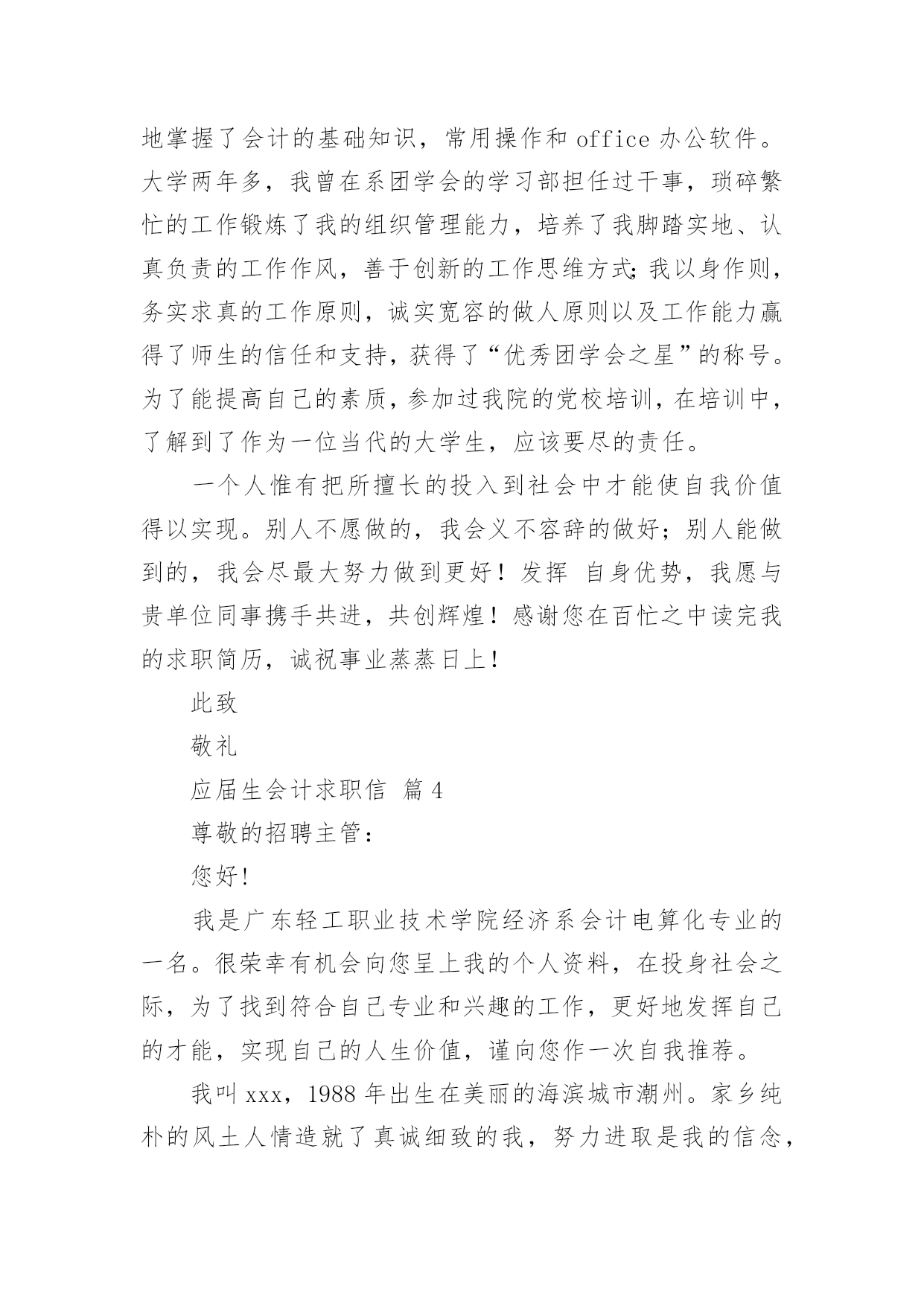 地掌握了会计的基础知识，常用操作和 office 办公软件。大学两年多，我曾在系团学会的学习部担任过干事，琐碎繁忙的工作锻炼了我的组织管理能力，培养了我脚踏实地、认真负责的工作作风，善于创新的工作思维方式;我以身作则，务实求真的工作原则，诚实宽容的做人原则以及工作能力赢得了师生的信任和支持，获得了“优秀团学会之星”的称号。为了能提高自己的素质，参加过我院的党校培训，在培训中，了解到了作为一位当代的大学生，应该要尽的责任。

一个人惟有把所擅长的投入到社会中才能使自我价值得以实现。别人不愿做的，我会义不容辞的做好；别人能做到的，我会尽最大努力做到更好！发挥 自身优势，我愿与贵单位同事携手共进，共创辉煌！感谢您在百忙之中读完我的求职简历，诚祝事业蒸蒸日上！

此致

敬礼

应届生会计求职信 篇 4

尊敬的招聘主管：

您好!

我是广东轻工职业技术学院经济系会计电算化专业的一名。很荣幸有机会向您呈上我的个人资料，在投身社会之际，为了找到符合自己专业和兴趣的工作，更好地发挥自己的才能，实现自己的人生价值，谨向您作一次自我推荐。

我叫 xxx，1988 年出生在美丽的海滨城市潮州。家乡纯朴的风土人情造就了真诚细致的我，努力进取是我的信念，